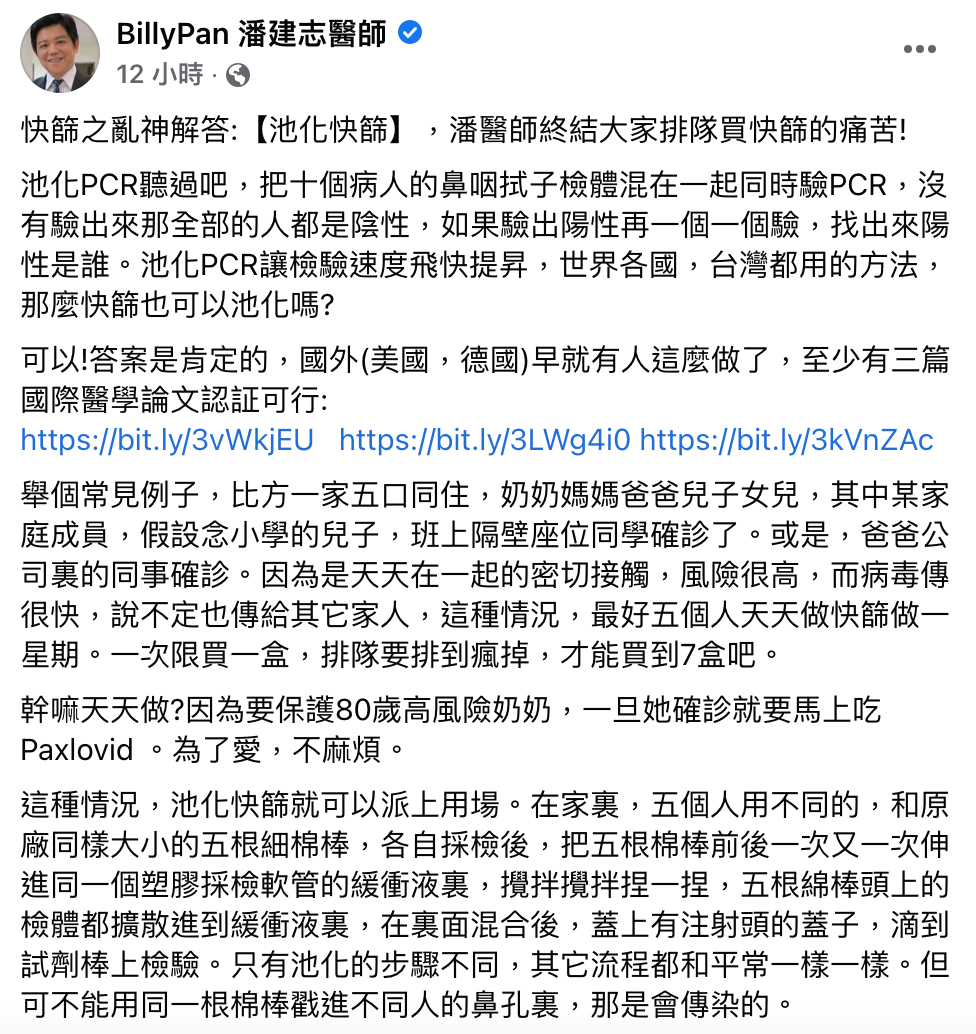 BillyPan 潘建志醫師
12 小時 ·

快篩之亂神解答:【池化快篩】，潘醫師終結大家排隊買快篩的痛苦!

池化PCR聽過吧，把十個病人的鼻咽拭子檢體混在一起同時驗PCR，沒有驗出來那全部的人都是陰性，如果驗出陽性再一個一個驗，找出來陽性是誰。池化PCR讓檢驗速度飛快提昇，世界各國，台灣都用的方法，那麼快篩也可以池化嗎?

可以!答案是肯定的，國外(美國，德國)早就有人這麼做了，至少有三篇國際醫學論文認証可行:
https://bit.ly/3vWkjEU https://bit.ly/3LWg4i0 https://bit.ly/3kVnZAc

舉個常見例子，比方一家五口同住，奶奶媽媽爸爸兒子女兒，其中某家庭成員，假設念小學的兒子，班上隔壁座位同學確診了。或是，爸爸公司裏的同事確診。因為是天天在一起的密切接觸，風險很高，而病毒傳很快，說不定也傳給其它家人，這種情況，最好五個人天天做快篩做一星期。一次限買一盒，排隊要排到瘋掉，才能買到7盒吧。

幹嘛天天做?因為要保護80歲高風險奶奶，一旦她確診就要馬上吃Paxlovid 。為了愛，不麻煩。

這種情況，池化快篩就可以派上用場。在家裏，五個人用不同的，和原廠同樣大小的五根細棉棒，各自採檢後，把五根棉棒前後一次又一次伸進同一個塑膠採檢軟管的緩衝液裏，攪拌攪拌捏一捏，五根綿棒頭上的檢體都擴散進到緩衝液裏，在裏面混合後，蓋上有注射頭的蓋子，滴到試劑棒上檢驗。只有池化的步驟不同，其它流程都和平常一樣一樣。但可不能用同一根棉棒戳進不同人的鼻孔裏，那是會傳染的。